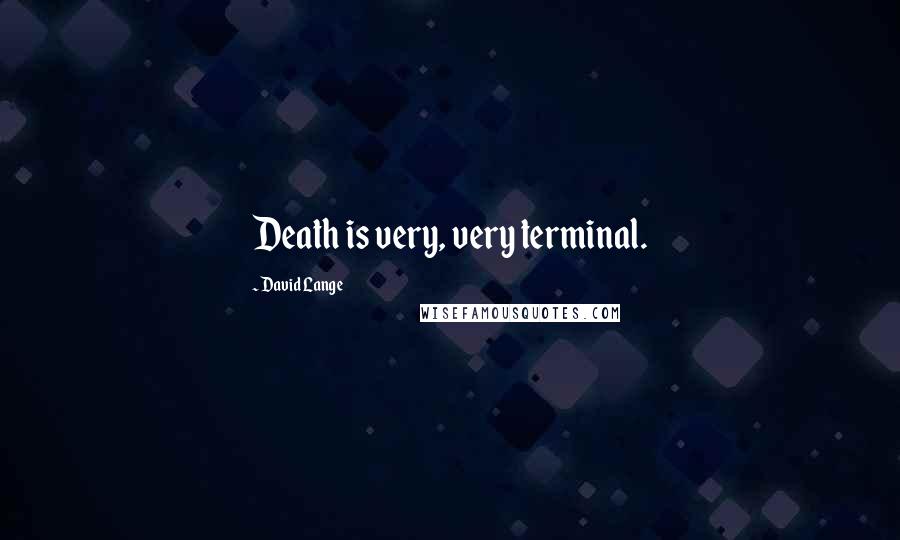 Death is very, very terminal.

- David Lange

WISEFAMOUSQUOTES.COM